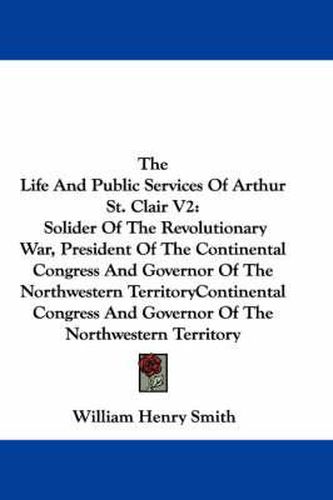 The
Life And Public Services Of Arthur St. Clair V2:
Solider Of The Revolutionary War, President Of The Continental Congress And Governor Of The Northwestern TerritoryContinental Congress And Governor Of The Northwestern Territory

William Henry Smith